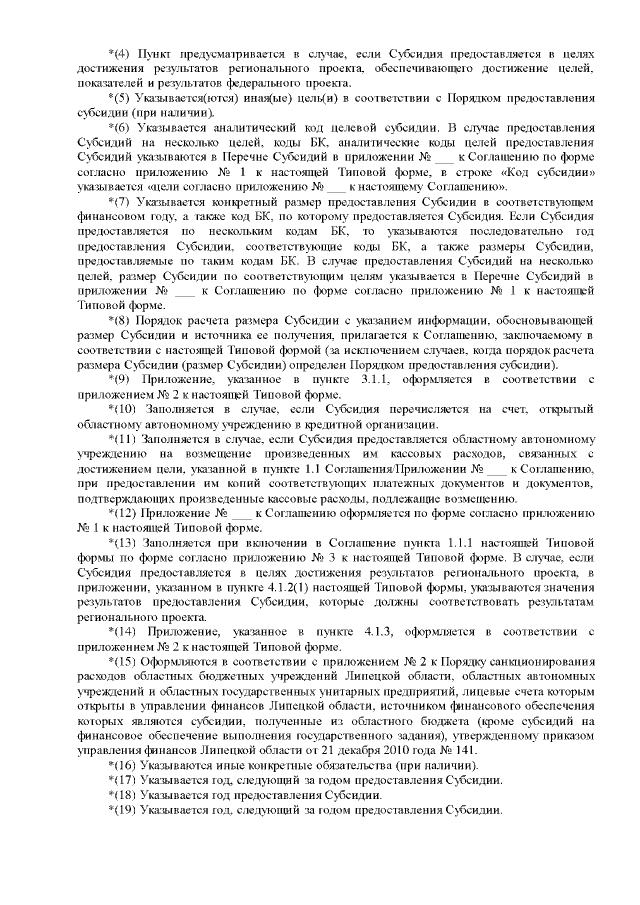 *(4) Пункт предусматривается в случае, если Субсидия предоставляется в целях достижения результатов регионального проекта, обеспечивающего достижение целей, показателей и результатов федерального проекта.

*(5) Указывается(ются) иная(ые) цель(и) в соответствии с Порядком предоставления субсидии (при наличии).

*(6) Указывается аналитический код целевой субсидии. В случае предоставления Субсидий на несколько целей, коды БК, аналитические коды целей предоставления Субсидий указываются в Перечне Субсидий в приложении № ___ к Соглашению по форме согласно приложению № 1 к настоящей Типовой форме, в строке «Код субсидии» указывается «цели согласно приложению № ___ к настоящему Соглашению».

*(7) Указывается конкретный размер предоставления Субсидии в соответствующем финансовом году, а также код БК, по которому предоставляется Субсидия. Если Субсидия предоставляется по нескольким кодам БК, то указываются последовательно год предоставления Субсидии, соответствующие коды БК, а также размеры Субсидии, предоставляемые по таким кодам БК. В случае предоставления Субсидий на несколько целей, размер Субсидии по соответствующим целям указывается в Перечне Субсидий в приложении № ___ к Соглашению по форме согласно приложению № 1 к настоящей Типовой форме.

*(8) Порядок расчета размера Субсидии с указанием информации, обосновывающей размер Субсидии и источника ее получения, прилагается к Соглашению, заключаемому в соответствии с настоящей Типовой формой (за исключением случаев, когда порядок расчета размера Субсидии (размер Субсидии) определен Порядком предоставления субсидии).

*(9) Приложение, указанное в пункте 3.1.1, оформляется в соответствии с приложением № 2 к настоящей Типовой форме.

*(10) Заполняется в случае, если Субсидия перечисляется на счет, открытый областному автономному учреждению в кредитной организации.

*(11) Заполняется в случае, если Субсидия предоставляется областному автономному учреждению на возмещение произведенных им кассовых расходов, связанных с достижением цели, указанной в пункте 1.1 Соглашения/Приложении № ___ к Соглашению, при предоставлении им копий соответствующих платежных документов и документов, подтверждающих произведенные кассовые расходы, подлежащие возмещению.

*(12) Приложение № ___ к Соглашению оформляется по форме согласно приложению № 1 к настоящей Типовой форме.

*(13) Заполняется при включении в Соглашение пункта 1.1.1 настоящей Типовой формы по форме согласно приложению № 3 к настоящей Типовой форме. В случае, если Субсидия предоставляется в целях достижения результатов регионального проекта, в приложении, указанном в пункте 4.1.2(1) настоящей Типовой формы, указываются значения результатов предоставления Субсидии, которые должны соответствовать результатам регионального проекта.

*(14) Приложение, указанное в пункте 4.1.3, оформляется в соответствии с приложением № 2 к настоящей Типовой форме.

*(15) Оформляются в соответствии с приложением № 2 к Порядку санкционирования расходов областных бюджетных учреждений Липецкой области, областных автономных учреждений и областных государственных унитарных предприятий, лицевые счета которым открыты в управлении финансов Липецкой области, источником финансового обеспечения которых являются субсидии, полученные из областного бюджета (кроме субсидий на финансовое обеспечение выполнения государственного задания), утвержденному приказом управления финансов Липецкой области от 21 декабря 2010 года № 141.

*(16) Указываются иные конкретные обязательства (при наличии).

*(17) Указывается год, следующий за годом предоставления Субсидии.

*(18) Указывается год предоставления Субсидии.

*(19) Указывается год, следующий за годом предоставления Субсидии.